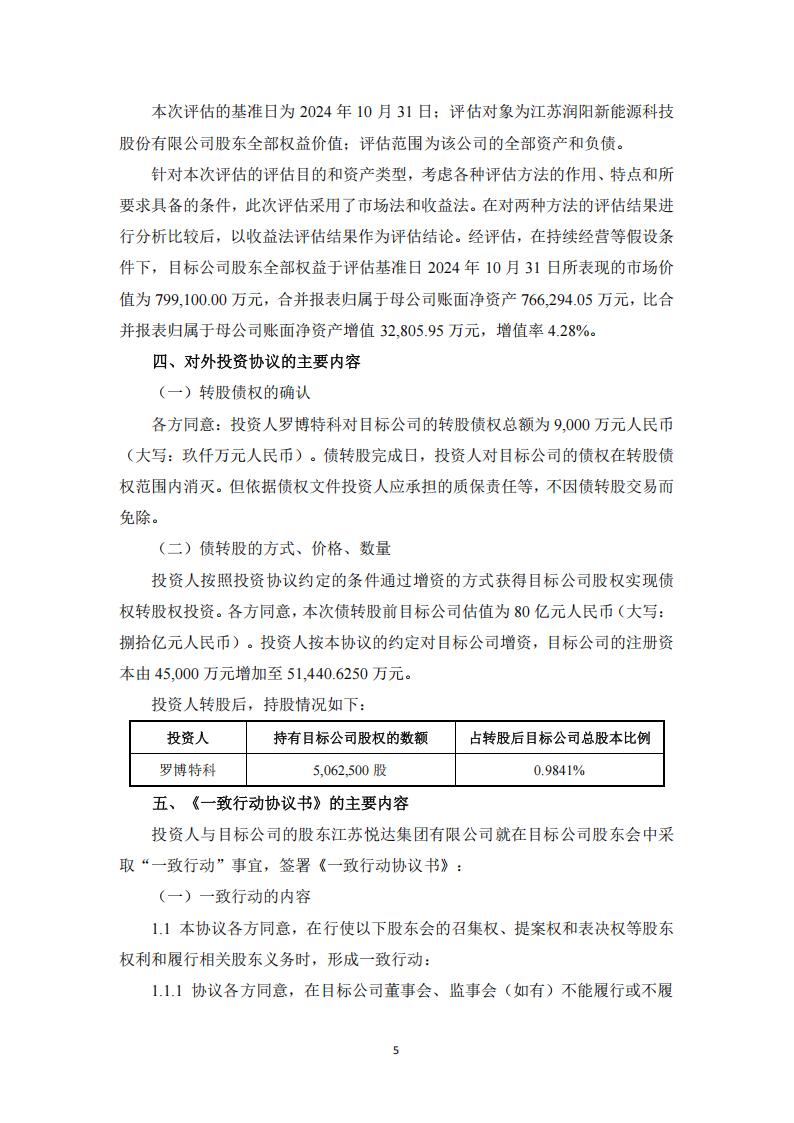 本次评估的基准日为 2024 年 10 月 31 日；评估对象为江苏润阳新能源科技股份有限公司股东全部权益价值；评估范围为该公司的全部资产和负债。

针对本次评估的评估目的和资产类型，考虑各种评估方法的作用、特点和所要求具备的条件，此次评估采用了市场法和收益法。在对两种方法的评估结果进行分析比较后，以收益法评估结果作为评估结论。经评估，在持续经营等假设条件下，目标公司股东全部权益于评估基准日 2024 年 10 月 31 日所表现的市场价值为 799,100.00 万元，合并报表归属于母公司账面净资产 766,294.05 万元，比合并报表归属于母公司账面净资产增值 32,805.95 万元，增值率 4.28%。

四、对外投资协议的主要内容

（一）转股债权的确认

各方同意：投资人罗博特科对目标公司的转股债权总额为 9,000 万元人民币（大写：玖仟万元人民币）。债转股完成日，投资人对目标公司的债权在转股债权范围内消灭。但依据债权文件投资人应承担的质保责任等，不因债转股交易而免除。

（二）债转股的方式、价格、数量

投资人按照投资协议约定的条件通过增资的方式获得目标公司股权实现债权转股权投资。各方同意，本次债转股前目标公司估值为 80 亿元人民币（大写：捌拾亿元人民币）。投资人按本协议的约定对目标公司增资，目标公司的注册资本由 45,000 万元增加至 51,440.6250 万元。

投资人转股后，持股情况如下：

| 投资人 | 持有目标公司股权的数额 | 占转股后目标公司总股本比例 |
|---|---|---|
| 罗博特科 | 5,062,500 股 | 0.9841% |

五、《一致行动协议书》的主要内容

投资人与目标公司的股东江苏悦达集团有限公司就在目标公司股东会中采取“一致行动”事宜，签署《一致行动协议书》：

（一）一致行动的内容

1.1 本协议各方同意，在行使以下股东会的召集权、提案权和表决权等股东权利和履行相关股东义务时，形成一致行动：

1.1.1 协议各方同意，在目标公司董事会、监事会（如有）不能履行或不履

5